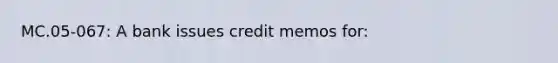 MC.05-067: A bank issues credit memos for: